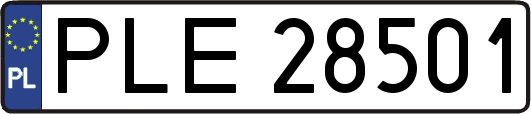 PL
PLE 28501